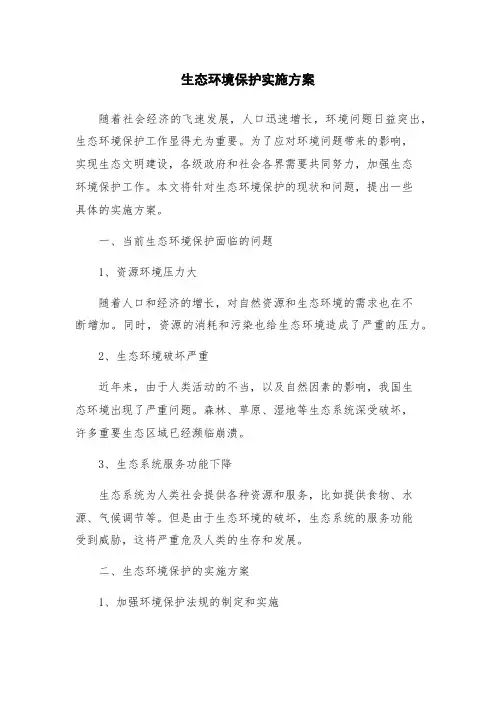 生态环境保护实施方案

随着社会经济的飞速发展，人口迅速增长，环境问题日益突出，生态环境保护工作显得尤为重要。为了应对环境问题带来的影响，实现生态文明建设，各级政府和社会各界需要共同努力，加强生态环境保护工作。本文将针对生态环境保护的现状和问题，提出一些具体的实施方案。

一、当前生态环境保护面临的问题

1、资源环境压力大

随着人口和经济的增长，对自然资源和生态环境的需求也在不断增加。同时，资源的消耗和污染也给生态环境造成了严重的压力。

2、生态环境破坏严重

近年来，由于人类活动的不当，以及自然因素的影响，我国生态环境出现了严重问题。森林、草原、湿地等生态系统深受破坏，许多重要生态区域已经濒临崩溃。

3、生态系统服务功能下降

生态系统为人类社会提供各种资源和服务，比如提供食物、水源、气候调节等。但是由于生态环境的破坏，生态系统的服务功能受到威胁，这将严重危及人类的生存和发展。

二、生态环境保护的实施方案

1、加强环境保护法规的制定和实施